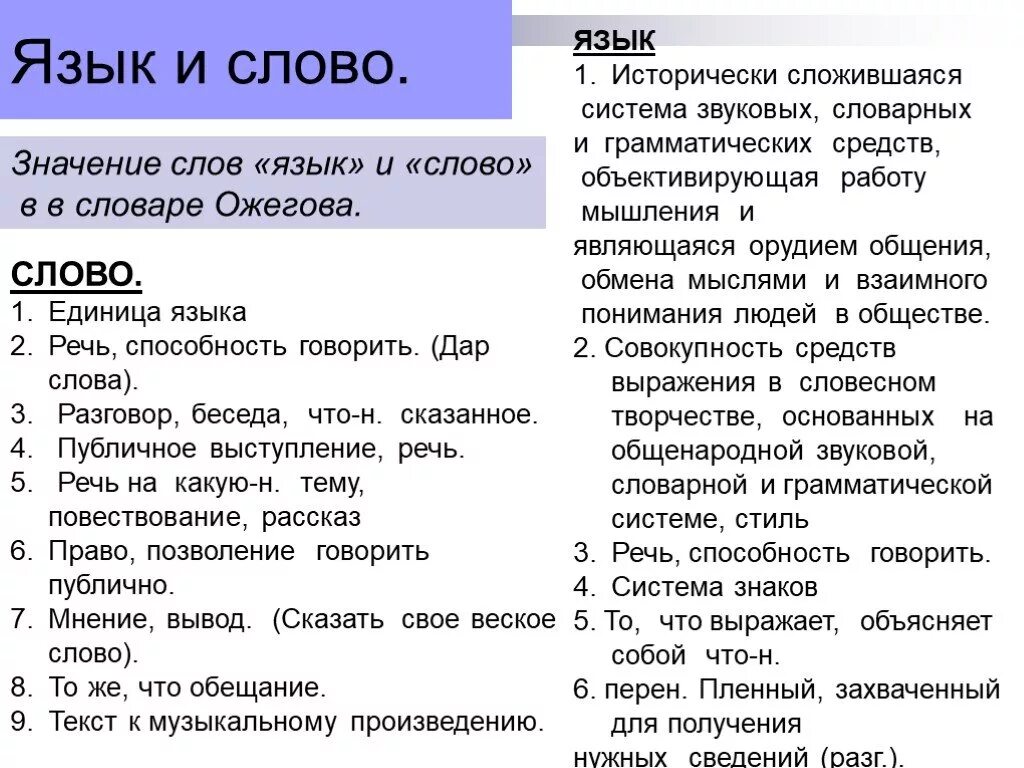 Язык и слово.

Значение слов «язык» и «слово» в в словаре Ожегова.

СЛОВО.
1. Единица языка
2. Речь, способность говорить. (Дар слова).
3. Разговор, беседа, что-н. сказанное.
4. Публичное выступление, речь.
5. Речь на какую-н. тему, повествование, рассказ
6. Право, позволение говорить публично.
7. Мнение, вывод. (Сказать свое веское слово).
8. То же, что обещание.
9. Текст к музыкальному произведению.

ЯЗЫК
1. Исторически сложившаяся система звуковых, словарных и грамматических средств, объективирующая работу мышления и являющаяся орудием общения, обмена мыслями и взаимного понимания людей в обществе.
2. Совокупность средств выражения в словесном творчестве, основанных на общенародной звуковой, словарной и грамматической системе, стиль
3. Речь, способность говорить.
4. Система знаков
5. То, что выражает, объясняет собой что-н.
6. перен. Пленный, захваченный для получения нужных сведений (разг.).